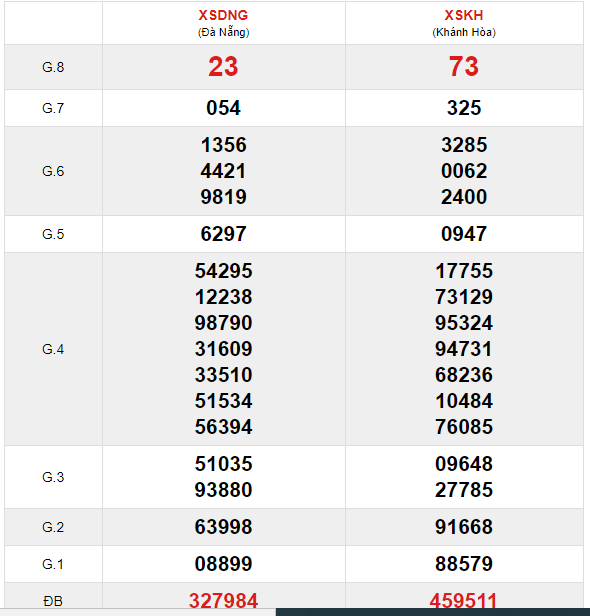 | | XSDNG (Đà Nẵng) | XSKH (Khánh Hòa) |
|---|---|---|
| G.8 | 23 | 73 |
| G.7 | 054 | 325 |
| G.6 | 1356 4421 9819 | 3285 0062 2400 |
| G.5 | 6297 | 0947 |
| G.4 | 54295 12238 98790 31609 33510 51534 56394 | 17755 73129 95324 94731 68236 10484 76085 |
| G.3 | 51035 93880 | 09648 27785 |
| G.2 | 63998 | 91668 |
| G.1 | 08899 | 88579 |
| ĐB | 327984 | 459511 |